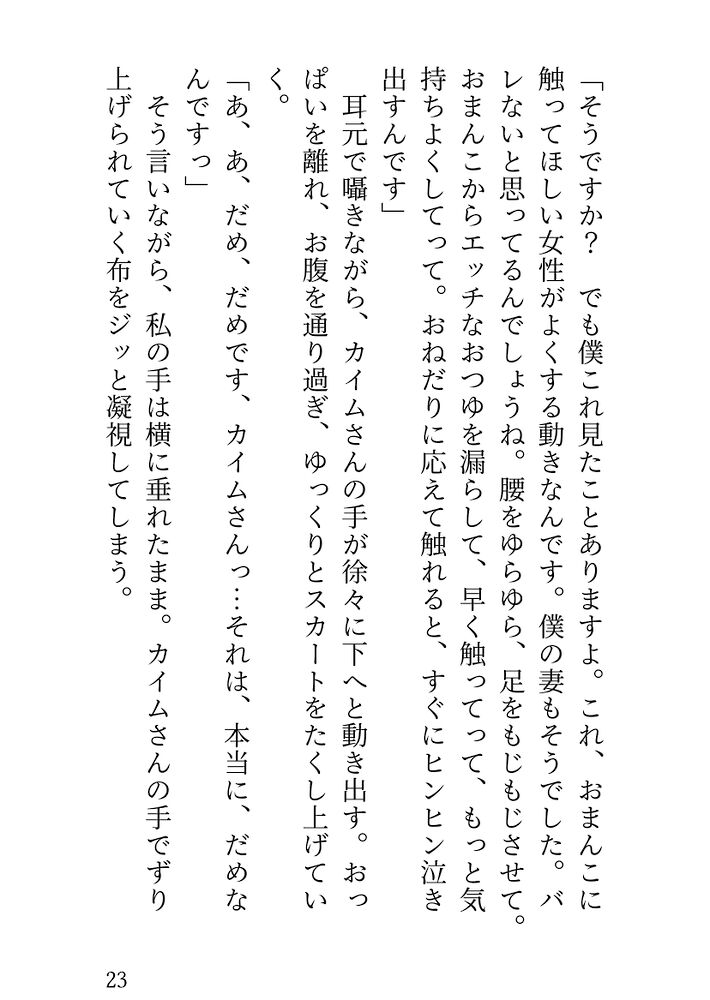 「そうですか？　でも僕これ見たことありますよ。これ、おまんこに触ってほしい女性がよくする動きなんです。僕の妻もそうでした。バレないと思ってるんでしょうね。腰をゆらゆら、足をもじもじさせて。おまんこからエッチなおつゆを漏らして、早く触ってって、もっと気持ちよくしてって。おねだりに応えて触れると、すぐにヒンヒン泣き出すんです」

耳元で囁きながら、カイムさんの手が徐々に下へと動き出す。おっぱいを離れ、お腹を通り過ぎ、ゆっくりとスカートをたくし上げていく。

「あ、あ、だめ、だめです、カイムさんっ…それは、本当に、だめなんですっ」

そう言いながら、私の手は横に垂れたまま。カイムさんの手でずり上げられていく布をジッと凝視してしまう。

23